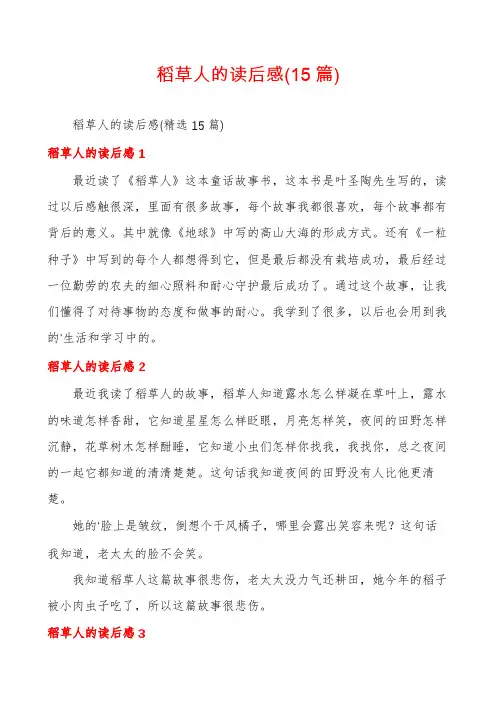 稻草人的读后感(15 篇)

稻草人的读后感(精选 15 篇)

稻草人的读后感 1

最近读了《稻草人》这本童话故事书，这本书是叶圣陶先生写的，读过以后感触很深，里面有很多故事，每个故事我都很喜欢，每个故事都有背后的意义。其中就像《地球》中写的高山大海的形成方式。还有《一粒种子》中写到的每个人都想得到它，但是最后都没有栽培成功，最后经过一位勤劳的农夫的细心照料和耐心守护最后成功了。通过这个故事，让我们懂得了对待事物的态度和做事的耐心。我学到了很多，以后也会用到我的'生活和学习中的。

稻草人的读后感 2

最近我读了稻草人的故事，稻草人知道露水怎么样凝在草叶上，露水的味道怎样香甜，它知道星星怎么样眨眼，月亮怎样笑，夜间的田野怎样沉静，花草树木怎样酣睡，它知道小虫们怎样你找我，我找你，总之夜间的一起它都知道的清清楚楚。这句话我知道夜间的田野没有人比他更清楚。

她的'脸上是皱纹，倒想个干风橘子，哪里会露出笑容来呢？这句话我知道，老太太的脸不会笑。

我知道稻草人这篇故事很悲伤，老太太没力气还耕田，她今年的稻子被小肉虫子吃了，所以这篇故事很悲伤。

稻草人的读后感 3